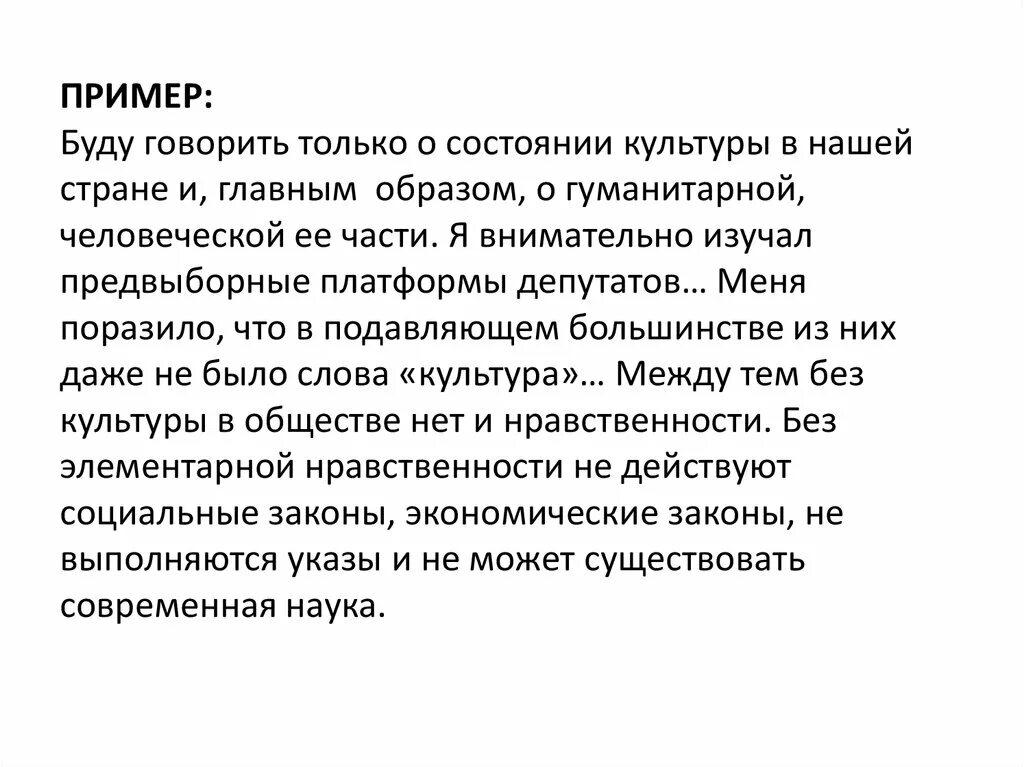 ПРИМЕР:
Буду говорить только о состоянии культуры в нашей стране и, главным образом, о гуманитарной, человеческой ее части. Я внимательно изучал предвыборные платформы депутатов… Меня поразило, что в подавляющем большинстве из них даже не было слова «культура»… Между тем без культуры в обществе нет и нравственности. Без элементарной нравственности не действуют социальные законы, экономические законы, не выполняются указы и не может существовать современная наука.